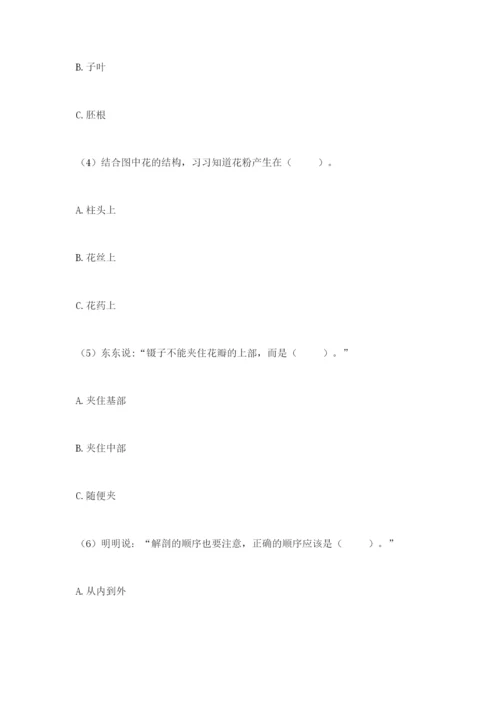 B. 子叶

C. 胚根

（4）结合图中花的结构，习习知道花粉产生在（　　）。

A. 柱头上

B. 花丝上

C. 花药上

（5）东东说：“镊子不能夹住花瓣的上部，而是（　　）。”

A. 夹住基部

B. 夹住中部

C. 随便夹

（6）明明说：“解剖的顺序也要注意，正确的顺序应该是（　　）。”

A. 从内到外